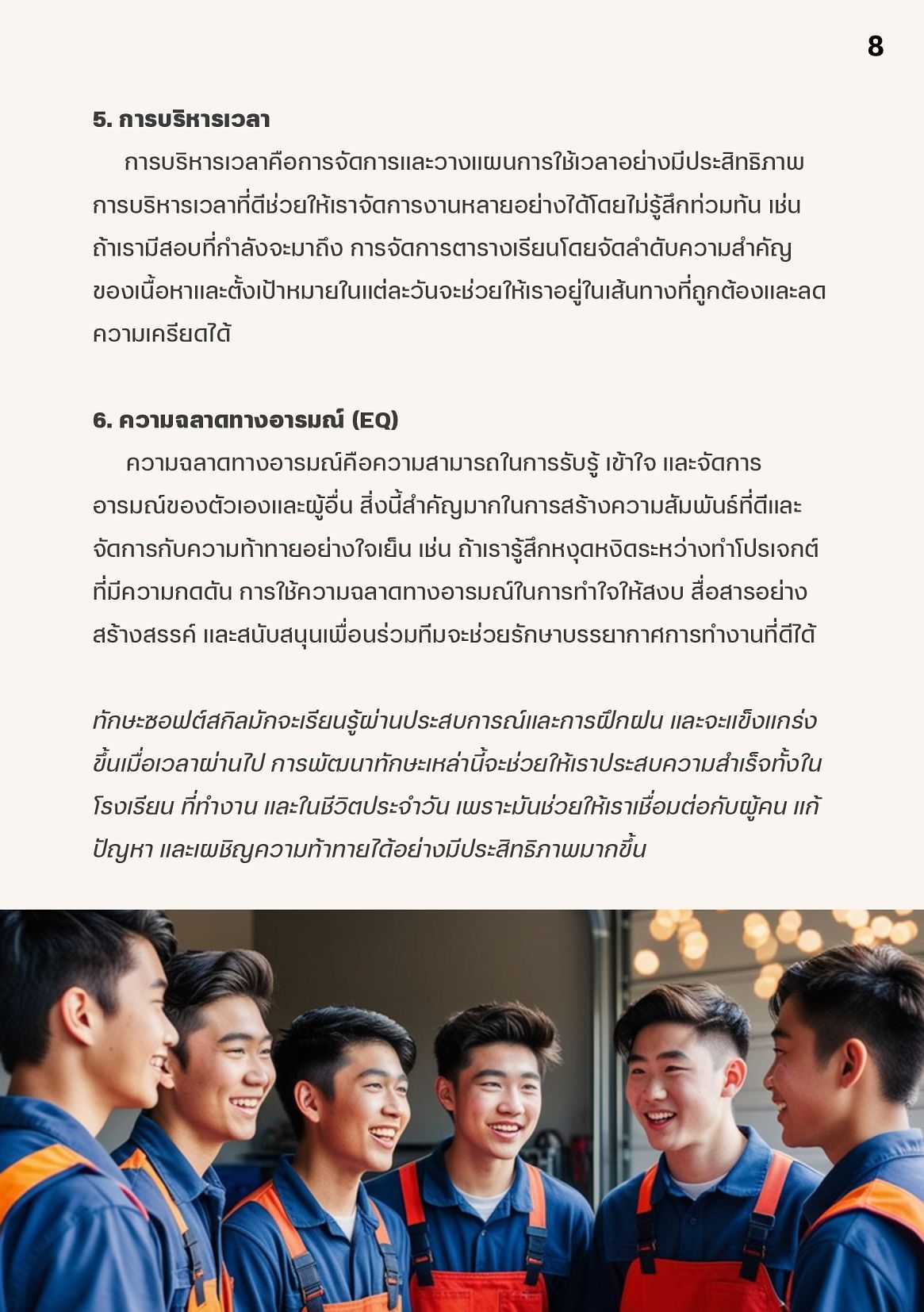 8

5. การบริหารเวลา

การบริหารเวลาคือการจัดการและวางแผนการใช้เวลาอย่างมีประสิทธิภาพ การบริหารเวลาที่ดีช่วยให้เราจัดการงานหลายอย่างได้โดยไม่รู้สึกท่วมท้น เช่น ถ้าเรามีสอบที่กำลังจะมาถึง การจัดการตารางเรียนโดยจัดลำดับความสำคัญของเนื้อหาและตั้งเป้าหมายในแต่ละวันจะช่วยให้เราอยู่ในเส้นทางที่ถูกต้องและลดความเครียดได้

6. ความฉลาดทางอารมณ์ (EQ)

ความฉลาดทางอารมณ์คือความสามารถในการรับรู้ เข้าใจ และจัดการอารมณ์ของตัวเองและผู้อื่น สิ่งนี้สำคัญมากในการสร้างความสัมพันธ์ที่ดีและจัดการกับความท้าทายอย่างใจเย็น เช่น ถ้าเรารู้สึกหงุดหงิดระหว่างทำโปรเจกต์ที่มีความกดดัน การใช้ความฉลาดทางอารมณ์ในการทำใจให้สงบ สื่อสารอย่างสร้างสรรค์ และสนับสนุนเพื่อนร่วมทีมจะช่วยรักษาบรรยากาศการทำงานที่ดีได้

ทักษะซอฟต์สกิลมักจะเรียนรู้ผ่านประสบการณ์และการฝึกฝน และจะแข็งแกร่งขึ้นเมื่อเวลาผ่านไป การพัฒนาทักษะเหล่านี้จะช่วยให้เราประสบความสำเร็จทั้งในโรงเรียน ที่ทำงาน และในชีวิตประจำวัน เพราะมันช่วยให้เราเชื่อมต่อกับผู้คน แก้ปัญหา และเผชิญความท้าทายได้อย่างมีประสิทธิภาพมากขึ้น